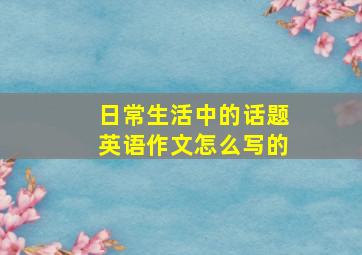 日常生活中的话题
英语作文怎么写的